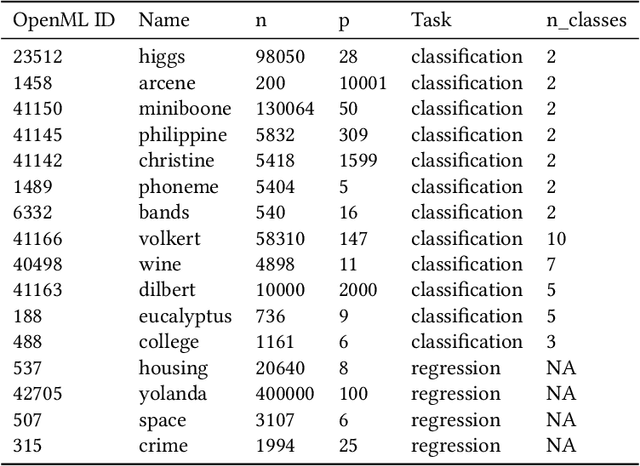 | OpenML ID | Name | n | p | Task | n_classes |
|---|---|---|---|---|---|
| 23512 | higgs | 98050 | 28 | classification | 2 |
| 1458 | arcene | 200 | 10001 | classification | 2 |
| 41150 | miniboone | 130064 | 50 | classification | 2 |
| 41145 | philippine | 5832 | 309 | classification | 2 |
| 41142 | christine | 5418 | 1599 | classification | 2 |
| 1489 | phoneme | 5404 | 5 | classification | 2 |
| 6332 | bands | 540 | 16 | classification | 2 |
| 41166 | volkert | 58310 | 147 | classification | 10 |
| 40498 | wine | 4898 | 11 | classification | 7 |
| 41163 | dilbert | 10000 | 2000 | classification | 5 |
| 188 | eucalyptus | 736 | 9 | classification | 5 |
| 488 | college | 1161 | 6 | classification | 3 |
| 537 | housing | 20640 | 8 | regression | NA |
| 42705 | yolanda | 400000 | 100 | regression | NA |
| 507 | space | 3107 | 6 | regression | NA |
| 315 | crime | 1994 | 25 | regression | NA |